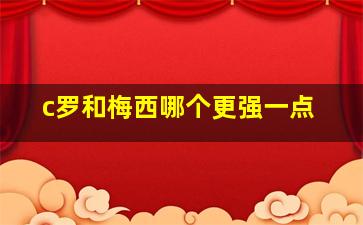 c罗和梅西哪个更强一点